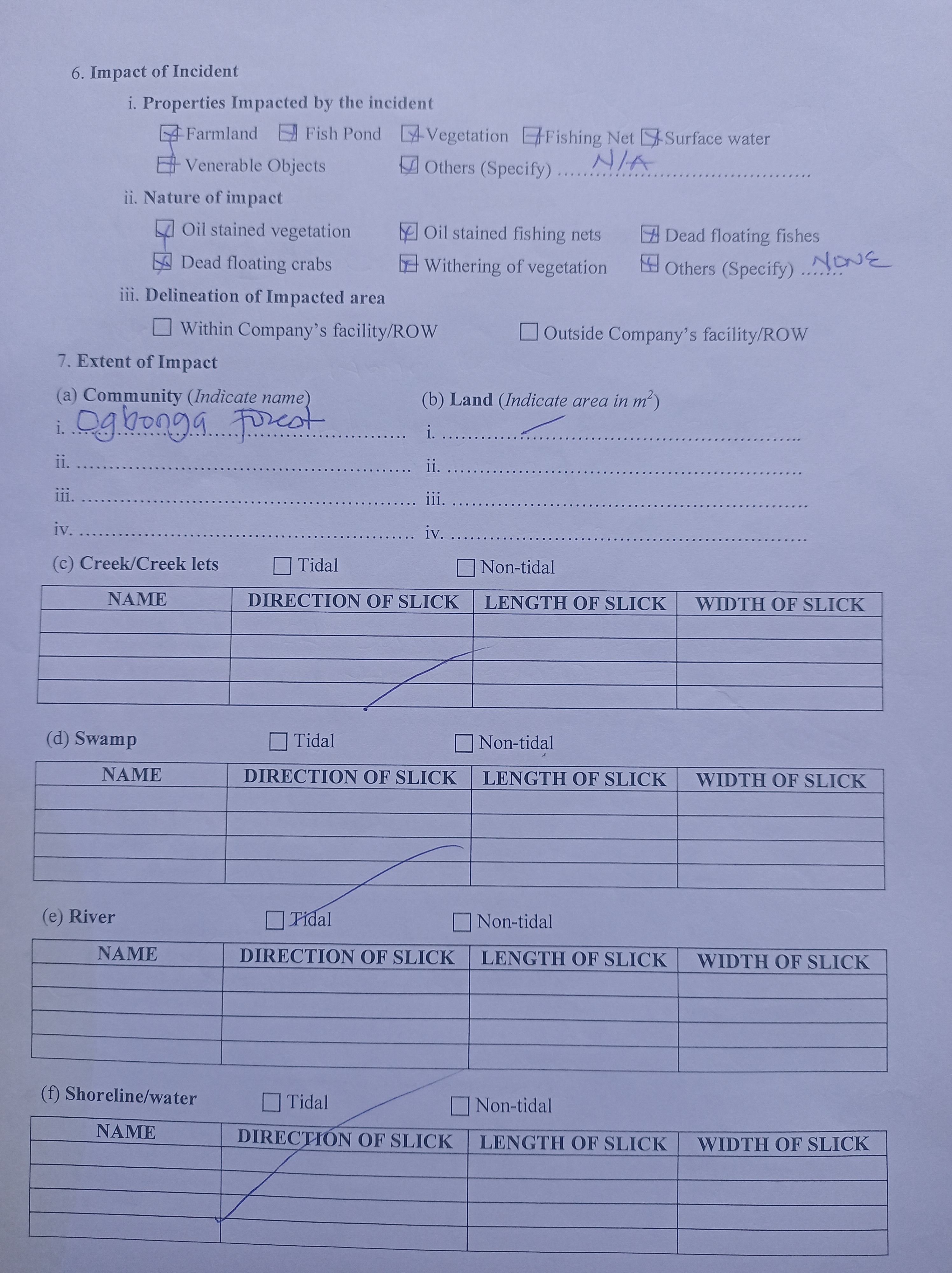 6. Impact of Incident

i. Properties Impacted by the incident

☑ Farmland ☑ Fish Pond ☑ Vegetation ☑ Fishing Net ☑ Surface water
☑ Venerable Objects ☑ Others (Specify) N/A

ii. Nature of impact

☑ Oil stained vegetation ☑ Oil stained fishing nets ☑ Dead floating fishes
☑ Dead floating crabs ☑ Withering of vegetation ☑ Others (Specify) NONE

iii. Delineation of Impacted area

☐ Within Company's facility/ROW ☐ Outside Company's facility/ROW

7. Extent of Impact

(a) Community (Indicate name)
i. Ogbonga Forest
ii. ____
iii. ____
iv. ____

(b) Land (Indicate area in $m^2$)
i. ____
ii. ____
iii. ____
iv. ____

(c) Creek/Creek lets ☐ Tidal ☐ Non-tidal

| NAME | DIRECTION OF SLICK | LENGTH OF SLICK | WIDTH OF SLICK |
|---|---|---|---|
| | | | |
| | | | |
| | | | |
| | | | |

(d) Swamp ☐ Tidal ☐ Non-tidal

| NAME | DIRECTION OF SLICK | LENGTH OF SLICK | WIDTH OF SLICK |
|---|---|---|---|
| | | | |
| | | | |
| | | | |
| | | | |

(e) River ☐ Tidal ☐ Non-tidal

| NAME | DIRECTION OF SLICK | LENGTH OF SLICK | WIDTH OF SLICK |
|---|---|---|---|
| | | | |
| | | | |
| | | | |
| | | | |

(f) Shoreline/water ☐ Tidal ☐ Non-tidal

| NAME | DIRECTION OF SLICK | LENGTH OF SLICK | WIDTH OF SLICK |
|---|---|---|---|
| | | | |
| | | | |
| | | | |
| | | | |